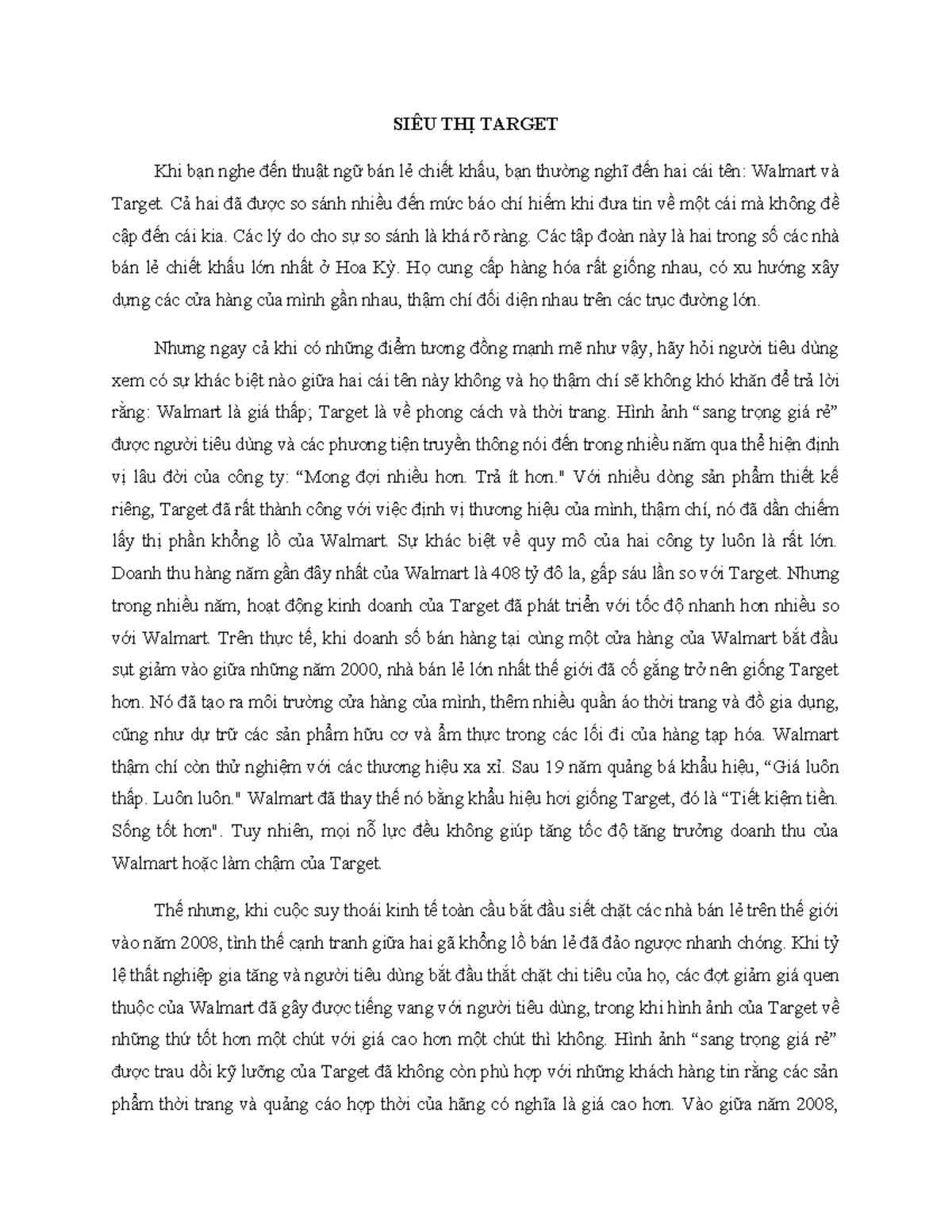 SIÊU THỊ TARGET

Khi bạn nghe đến thuật ngữ bán lẻ chiết khấu, bạn thường nghĩ đến hai cái tên: Walmart và Target. Cả hai đã được so sánh nhiều đến mức báo chí hiếm khi đưa tin về một cái mà không đề cập đến cái kia. Các lý do cho sự so sánh là khá rõ ràng. Các tập đoàn này là hai trong số các nhà bán lẻ chiết khấu lớn nhất ở Hoa Kỳ. Họ cung cấp hàng hóa rất giống nhau, có xu hướng xây dựng các cửa hàng của mình gần nhau, thậm chí đối diện nhau trên các trục đường lớn.

Nhưng ngay cả khi có những điểm tương đồng mạnh mẽ như vậy, hãy hỏi người tiêu dùng xem có sự khác biệt nào giữa hai cái tên này không và họ thậm chí sẽ không khó khăn để trả lời rằng: Walmart là giá thấp; Target là về phong cách và thời trang. Hình ảnh “sang trọng giá rẻ” được người tiêu dùng và các phương tiện truyền thông nói đến trong nhiều năm qua thể hiện định vị lâu đời của công ty: “Mong đợi nhiều hơn. Trả ít hơn." Với nhiều dòng sản phẩm thiết kế riêng, Target đã rất thành công với việc định vị thương hiệu của mình, thậm chí, nó đã dần chiếm lấy thị phần khổng lồ của Walmart. Sự khác biệt về quy mô của hai công ty luôn là rất lớn. Doanh thu hàng năm gần đây nhất của Walmart là 408 tỷ đô la, gấp sáu lần so với Target. Nhưng trong nhiều năm, hoạt động kinh doanh của Target đã phát triển với tốc độ nhanh hơn nhiều so với Walmart. Trên thực tế, khi doanh số bán hàng tại cùng một cửa hàng của Walmart bắt đầu sụt giảm vào giữa những năm 2000, nhà bán lẻ lớn nhất thế giới đã cố gắng trở nên giống Target hơn. Nó đã tạo ra môi trường cửa hàng của mình, thêm nhiều quần áo thời trang và đồ gia dụng, cũng như dự trữ các sản phẩm hữu cơ và ẩm thực trong các lối đi của hàng tạp hóa. Walmart thậm chí còn thử nghiệm với các thương hiệu xa xỉ. Sau 19 năm quảng bá khẩu hiệu, “Giá luôn thấp. Luôn luôn." Walmart đã thay thế nó bằng khẩu hiệu hơi giống Target, đó là “Tiết kiệm tiền. Sống tốt hơn". Tuy nhiên, mọi nỗ lực đều không giúp tăng tốc độ tăng trưởng doanh thu của Walmart hoặc làm chậm của Target.

Thế nhưng, khi cuộc suy thoái kinh tế toàn cầu bắt đầu siết chặt các nhà bán lẻ trên thế giới vào năm 2008, tình thế cạnh tranh giữa hai gã khổng lồ bán lẻ đã đảo ngược nhanh chóng. Khi tỷ lệ thất nghiệp gia tăng và người tiêu dùng bắt đầu thắt chặt chi tiêu của họ, các đợt giảm giá quen thuộc của Walmart đã gây được tiếng vang với người tiêu dùng, trong khi hình ảnh của Target về những thứ tốt hơn một chút với giá cao hơn một chút thì không. Hình ảnh “sang trọng giá rẻ” được trau dồi kỹ lưỡng của Target đã không còn phù hợp với những khách hàng tin rằng các sản phẩm thời trang và quảng cáo hợp thời của hãng có nghĩa là giá cao hơn. Vào giữa năm 2008,